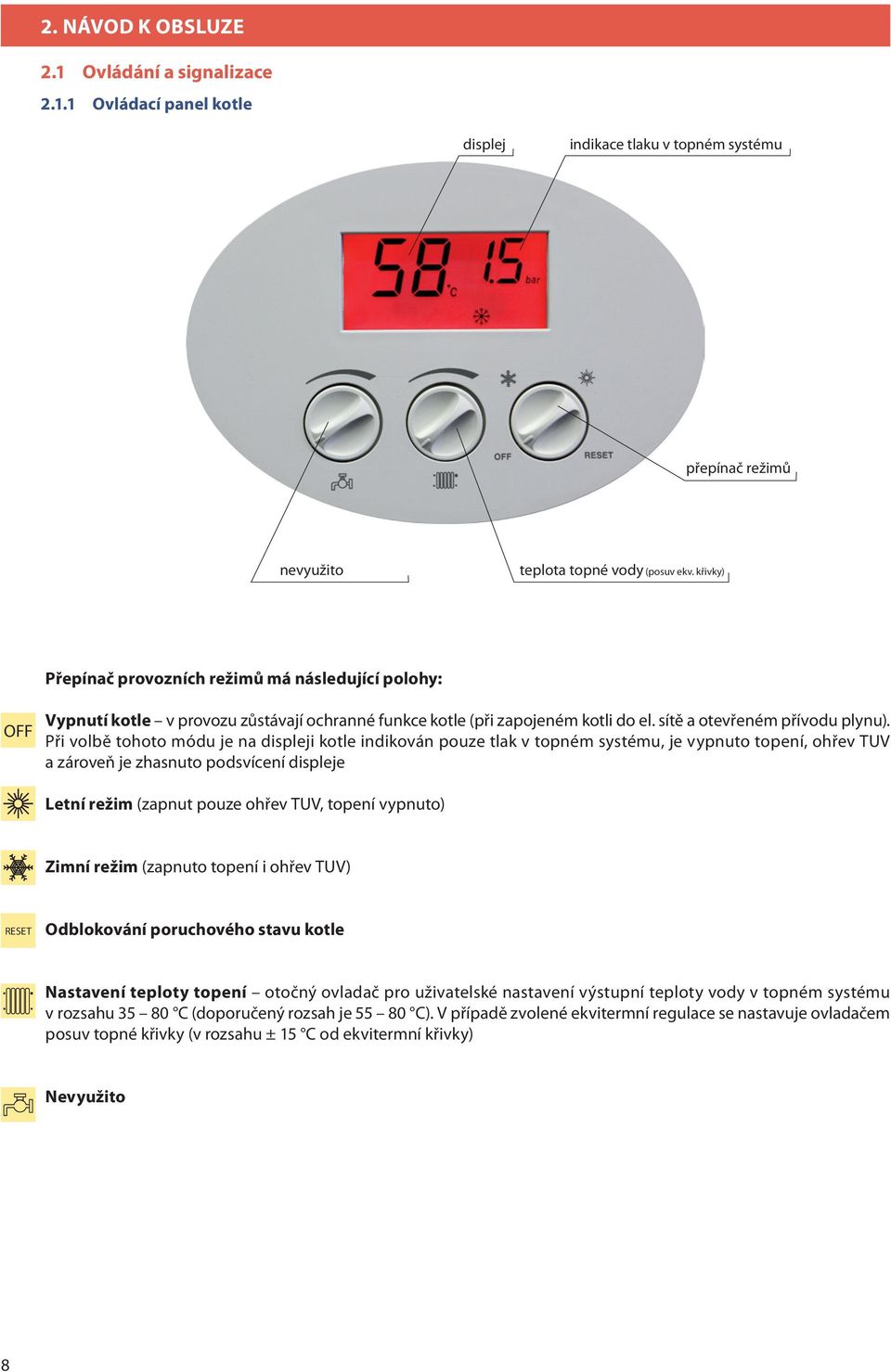 2. NÁVOD K OBSLUZE

2.1 Ovládání a signalizace

2.1.1 Ovládací panel kotle

displej

indikace tlaku v topném systému

58 °C 1.5 bar

OFF RESET

přepínač režimů

nevyužito

teplota topné vody (posuv ekv. křivky)

Přepínač provozních režimů má následující polohy:

OFF

Vypnutí kotle – v provozu zůstávají ochranné funkce kotle (při zapojeném kotli do el. sítě a otevřeném přívodu plynu). Při volbě tohoto módu je na displeji kotle indikován pouze tlak v topném systému, je vypnuto topení, ohřev TUV a zároveň je zhasnuto podsvícení displeje

Letní režim (zapnut pouze ohřev TUV, topení vypnuto)

Zimní režim (zapnuto topení i ohřev TUV)

RESET

Odblokování poruchového stavu kotle

Nastavení teploty topení – otočný ovladač pro uživatelské nastavení výstupní teploty vody v topném systému v rozsahu 35 – 80 °C (doporučený rozsah je 55 – 80 °C). V případě zvolené ekvitermní regulace se nastavuje ovladačem posuv topné křivky (v rozsahu ± 15 °C od ekvitermní křivky)

Nevyužito

8